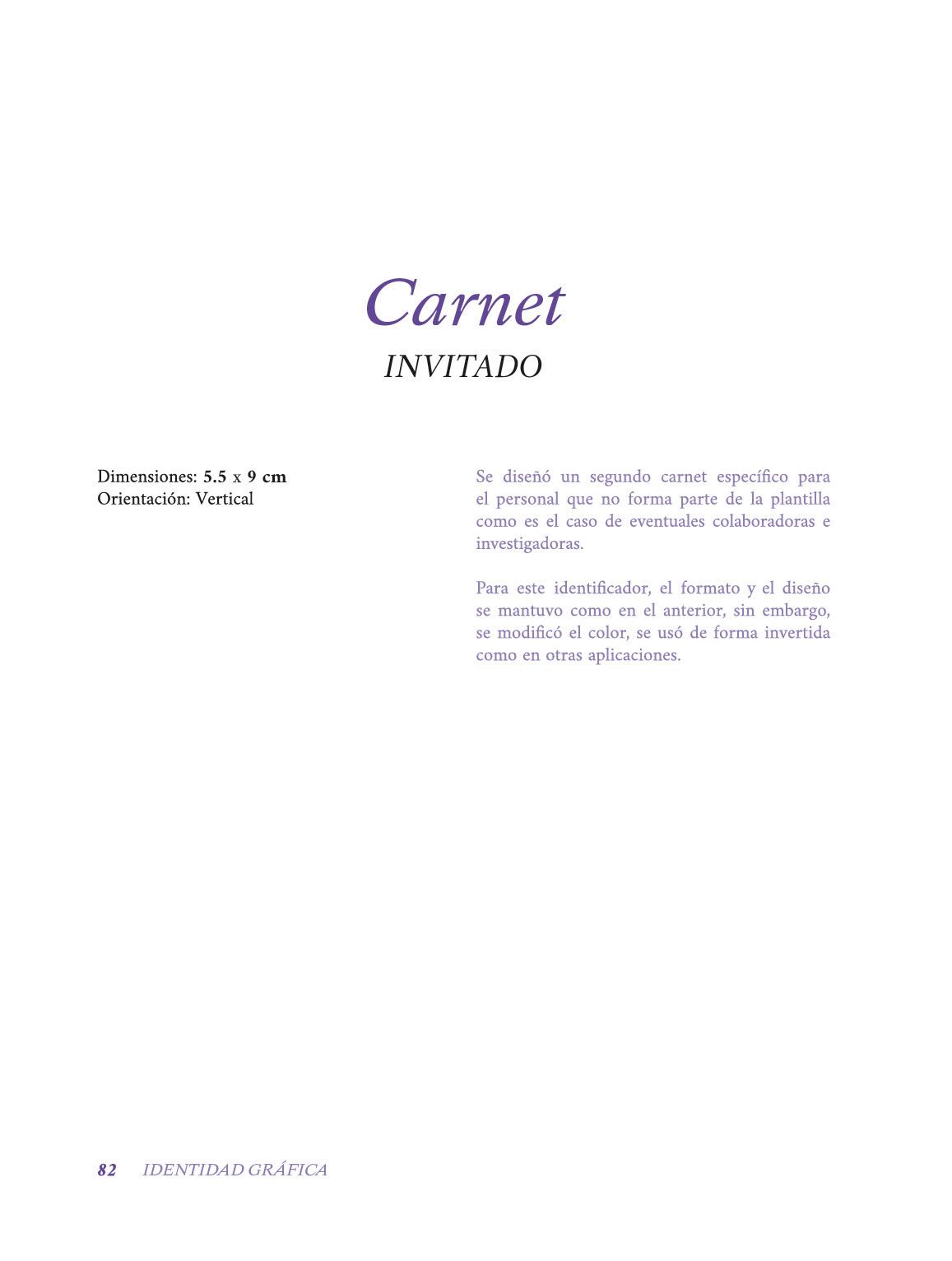 Carnet
INVITADO

Dimensiones: 5.5 x 9 cm
Orientación: Vertical

Se diseñó un segundo carnet específico para el personal que no forma parte de la plantilla como es el caso de eventuales colaboradoras e investigadoras.

Para este identificador, el formato y el diseño se mantuvo como en el anterior, sin embargo, se modificó el color, se usó de forma invertida como en otras aplicaciones.

82 IDENTIDAD GRÁFICA